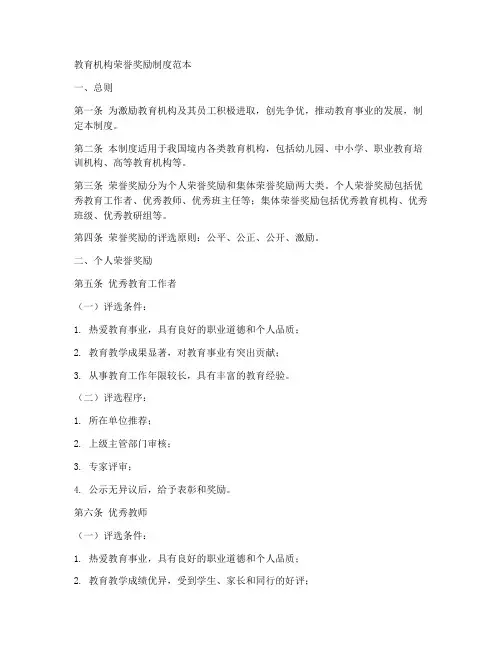 教育机构荣誉奖励制度范本

一、总则

第一条 为激励教育机构及其员工积极进取，创先争优，推动教育事业的发展，制定本制度。

第二条 本制度适用于我国境内各类教育机构，包括幼儿园、中小学、职业教育培训机构、高等教育机构等。

第三条 荣誉奖励分为个人荣誉奖励和集体荣誉奖励两大类。个人荣誉奖励包括优秀教育工作者、优秀教师、优秀班主任等；集体荣誉奖励包括优秀教育机构、优秀班级、优秀教研组等。

第四条 荣誉奖励的评选原则：公平、公正、公开、激励。

二、个人荣誉奖励

第五条 优秀教育工作者

（一）评选条件：

1. 热爱教育事业，具有良好的职业道德和个人品质；

2. 教育教学成果显著，对教育事业有突出贡献；

3. 从事教育工作年限较长，具有丰富的教育经验。

（二）评选程序：

1. 所在单位推荐；

2. 上级主管部门审核；

3. 专家评审；

4. 公示无异议后，给予表彰和奖励。

第六条 优秀教师

（一）评选条件：

1. 热爱教育事业，具有良好的职业道德和个人品质；

2. 教育教学成绩优异，受到学生、家长和同行的好评；